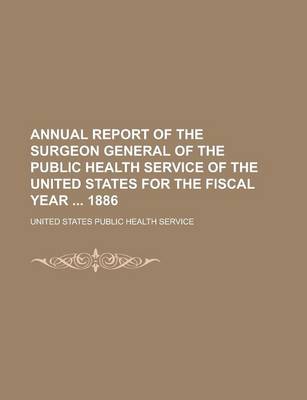 ANNUAL REPORT OF THE SURGEON GENERAL OF THE PUBLIC HEALTH SERVICE OF THE UNITED STATES FOR THE FISCAL YEAR ... 1886

UNITED STATES PUBLIC HEALTH SERVICE